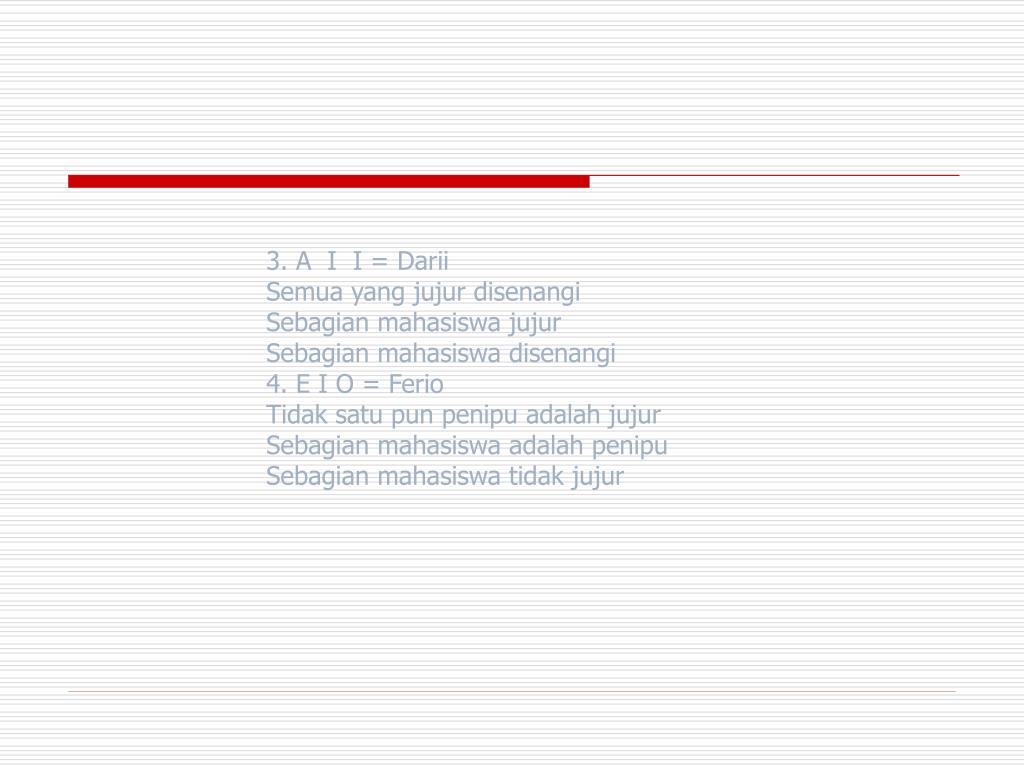 3. A I I = Darii
Semua yang jujur disenangi
Sebagian mahasiswa jujur
Sebagian mahasiswa disenangi
4. E I O = Ferio
Tidak satu pun penipu adalah jujur
Sebagian mahasiswa adalah penipu
Sebagian mahasiswa tidak jujur